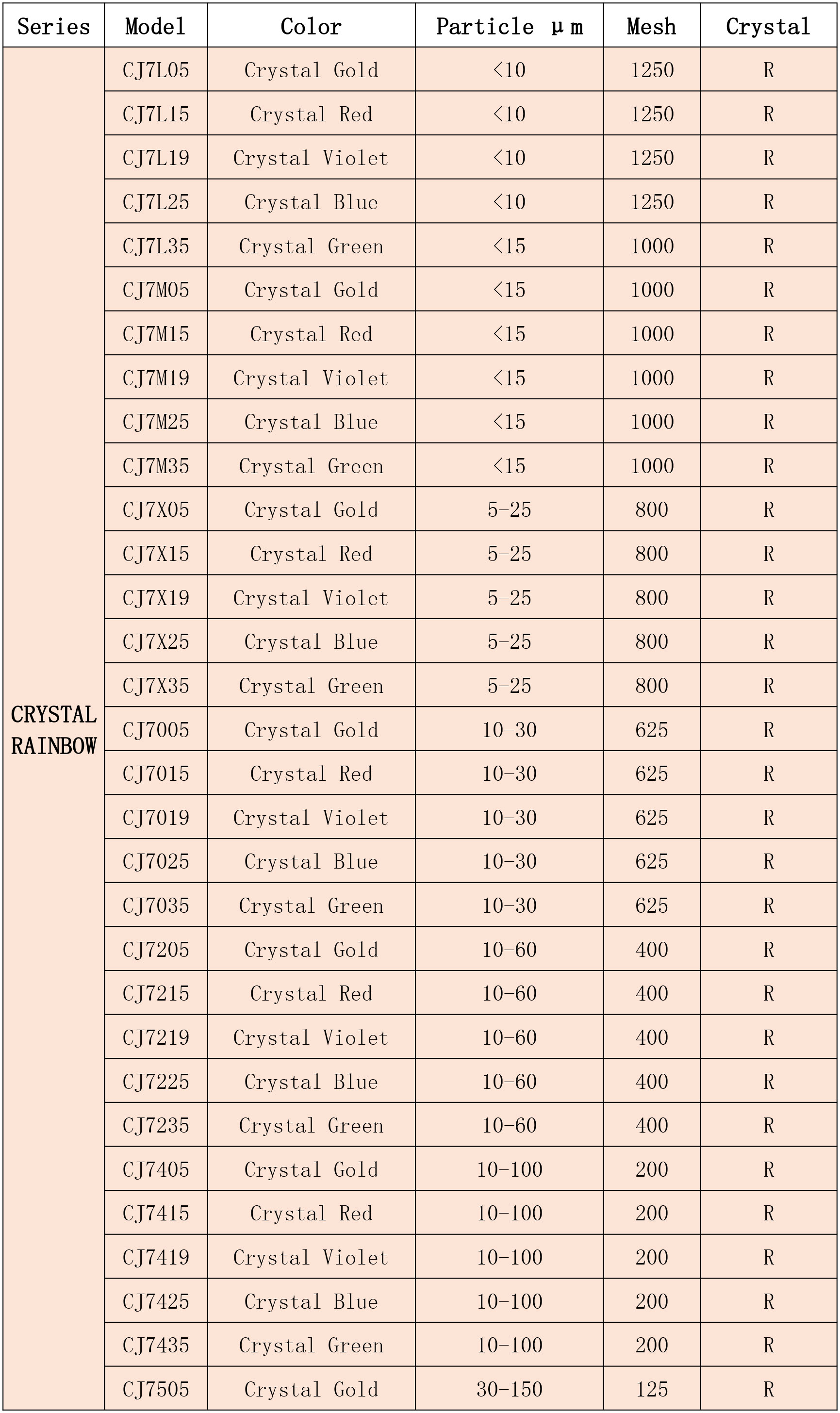 | Series | Model | Color | Particle μm | Mesh | Crystal |
|---|---|---|---|---|---|
| CRYSTAL RAINBOW | CJ7L05 | Crystal Gold | <10 | 1250 | R |
| | CJ7L15 | Crystal Red | <10 | 1250 | R |
| | CJ7L19 | Crystal Violet | <10 | 1250 | R |
| | CJ7L25 | Crystal Blue | <10 | 1250 | R |
| | CJ7L35 | Crystal Green | <15 | 1000 | R |
| | CJ7M05 | Crystal Gold | <15 | 1000 | R |
| | CJ7M15 | Crystal Red | <15 | 1000 | R |
| | CJ7M19 | Crystal Violet | <15 | 1000 | R |
| | CJ7M25 | Crystal Blue | <15 | 1000 | R |
| | CJ7M35 | Crystal Green | <15 | 1000 | R |
| | CJ7X05 | Crystal Gold | 5-25 | 800 | R |
| | CJ7X15 | Crystal Red | 5-25 | 800 | R |
| | CJ7X19 | Crystal Violet | 5-25 | 800 | R |
| | CJ7X25 | Crystal Blue | 5-25 | 800 | R |
| | CJ7X35 | Crystal Green | 5-25 | 800 | R |
| | CJ7005 | Crystal Gold | 10-30 | 625 | R |
| | CJ7015 | Crystal Red | 10-30 | 625 | R |
| | CJ7019 | Crystal Violet | 10-30 | 625 | R |
| | CJ7025 | Crystal Blue | 10-30 | 625 | R |
| | CJ7035 | Crystal Green | 10-30 | 625 | R |
| | CJ7205 | Crystal Gold | 10-60 | 400 | R |
| | CJ7215 | Crystal Red | 10-60 | 400 | R |
| | CJ7219 | Crystal Violet | 10-60 | 400 | R |
| | CJ7225 | Crystal Blue | 10-60 | 400 | R |
| | CJ7235 | Crystal Green | 10-60 | 400 | R |
| | CJ7405 | Crystal Gold | 10-100 | 200 | R |
| | CJ7415 | Crystal Red | 10-100 | 200 | R |
| | CJ7419 | Crystal Violet | 10-100 | 200 | R |
| | CJ7425 | Crystal Blue | 10-100 | 200 | R |
| | CJ7435 | Crystal Green | 10-100 | 200 | R |
| | CJ7505 | Crystal Gold | 30-150 | 125 | R |